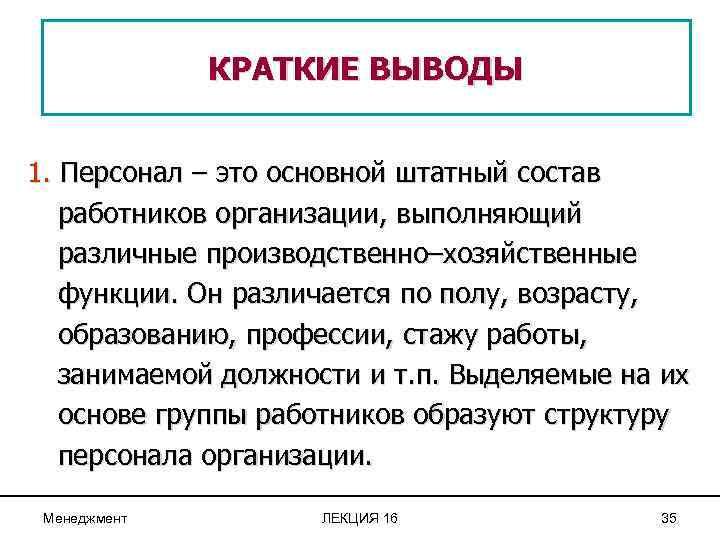 КРАТКИЕ ВЫВОДЫ

1. Персонал – это основной штатный состав работников организации, выполняющий различные производственно–хозяйственные функции. Он различается по полу, возрасту, образованию, профессии, стажу работы, занимаемой должности и т.п. Выделяемые на их основе группы работников образуют структуру персонала организации.

Менеджмент

ЛЕКЦИЯ 16

35